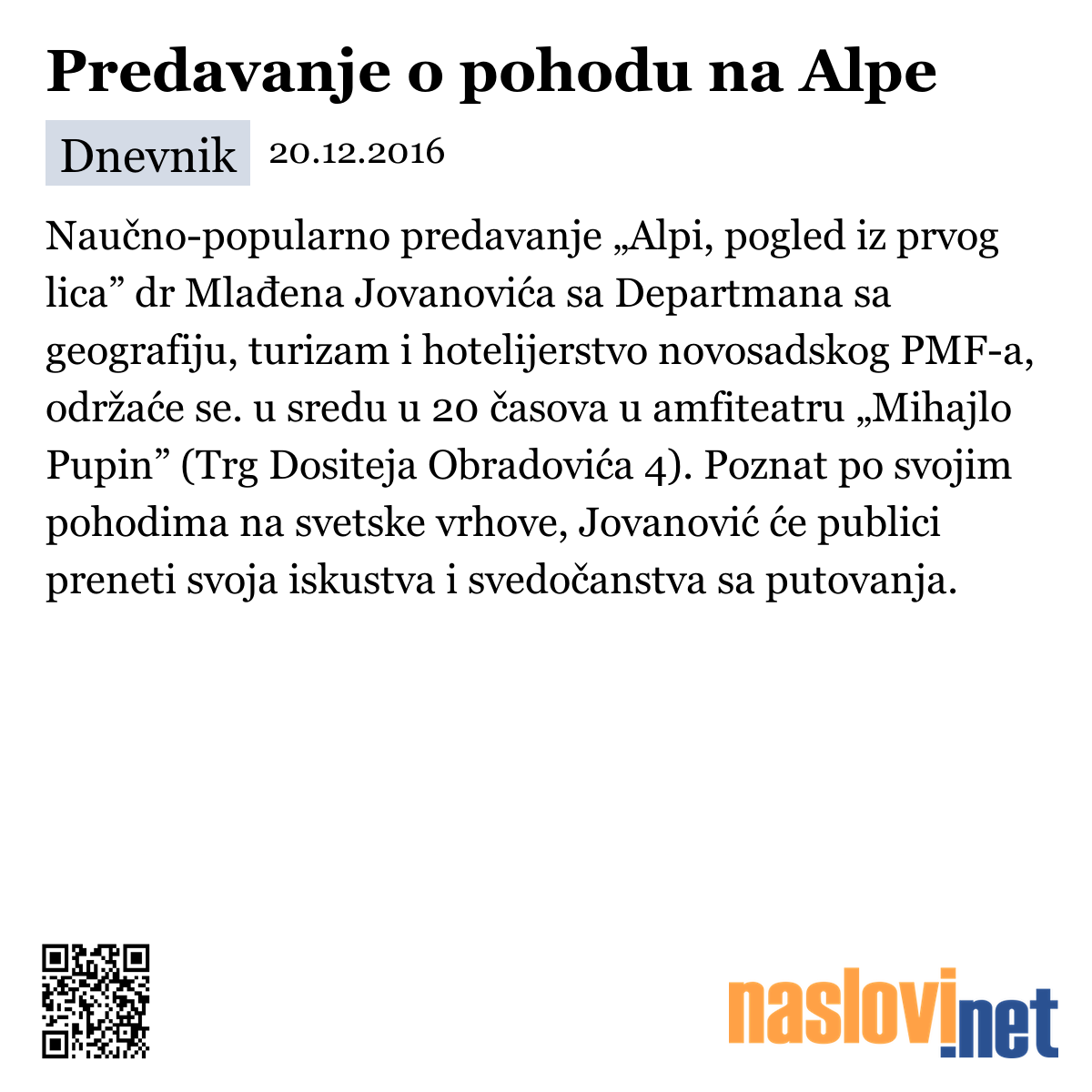 Predavanje o pohodu na Alpe

Dnevnik 20.12.2016

Naučno-popularno predavanje „Alpi, pogled iz prvog lica” dr Mlađena Jovanovića sa Departmana sa geografiju, turizam i hotelijerstvo novosadskog PMF-a, održaće se. u sredu u 20 časova u amfiteatru „Mihajlo Pupin” (Trg Dositeja Obradovića 4). Poznat po svojim pohodima na svetske vrhove, Jovanović će publici preneti svoja iskustva i svedočanstva sa putovanja.

naslovi.net